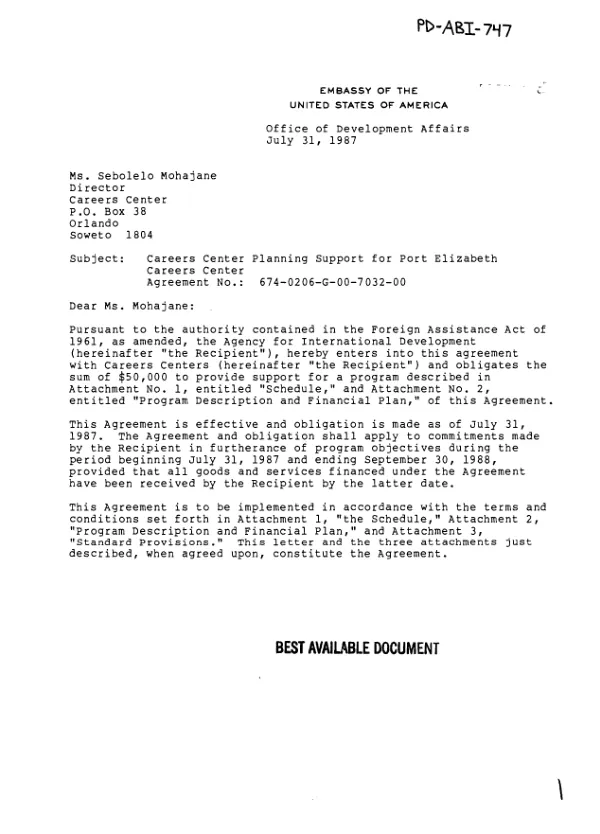 PD-ABI-747

EMBASSY OF THE
UNITED STATES OF AMERICA

Office of Development Affairs
July 31, 1987

Ms. Sebolelo Mohajane
Director
Careers Center
P.O. Box 38
Orlando
Soweto 1804

Subject: Careers Center Planning Support for Port Elizabeth
Careers Center
Agreement No.: 674-0206-G-00-7032-00

Dear Ms. Mohajane:

Pursuant to the authority contained in the Foreign Assistance Act of 1961, as amended, the Agency for International Development (hereinafter "the Recipient"), hereby enters into this agreement with Careers Centers (hereinafter "the Recipient") and obligates the sum of $50,000 to provide support for a program described in Attachment No. 1, entitled "Schedule," and Attachment No. 2, entitled "Program Description and Financial Plan," of this Agreement.

This Agreement is effective and obligation is made as of July 31, 1987. The Agreement and obligation shall apply to commitments made by the Recipient in furtherance of program objectives during the period beginning July 31, 1987 and ending September 30, 1988, provided that all goods and services financed under the Agreement have been received by the Recipient by the latter date.

This Agreement is to be implemented in accordance with the terms and conditions set forth in Attachment 1, "the Schedule," Attachment 2, "Program Description and Financial Plan," and Attachment 3, "Standard Provisions." This letter and the three attachments just described, when agreed upon, constitute the Agreement.

BEST AVAILABLE DOCUMENT